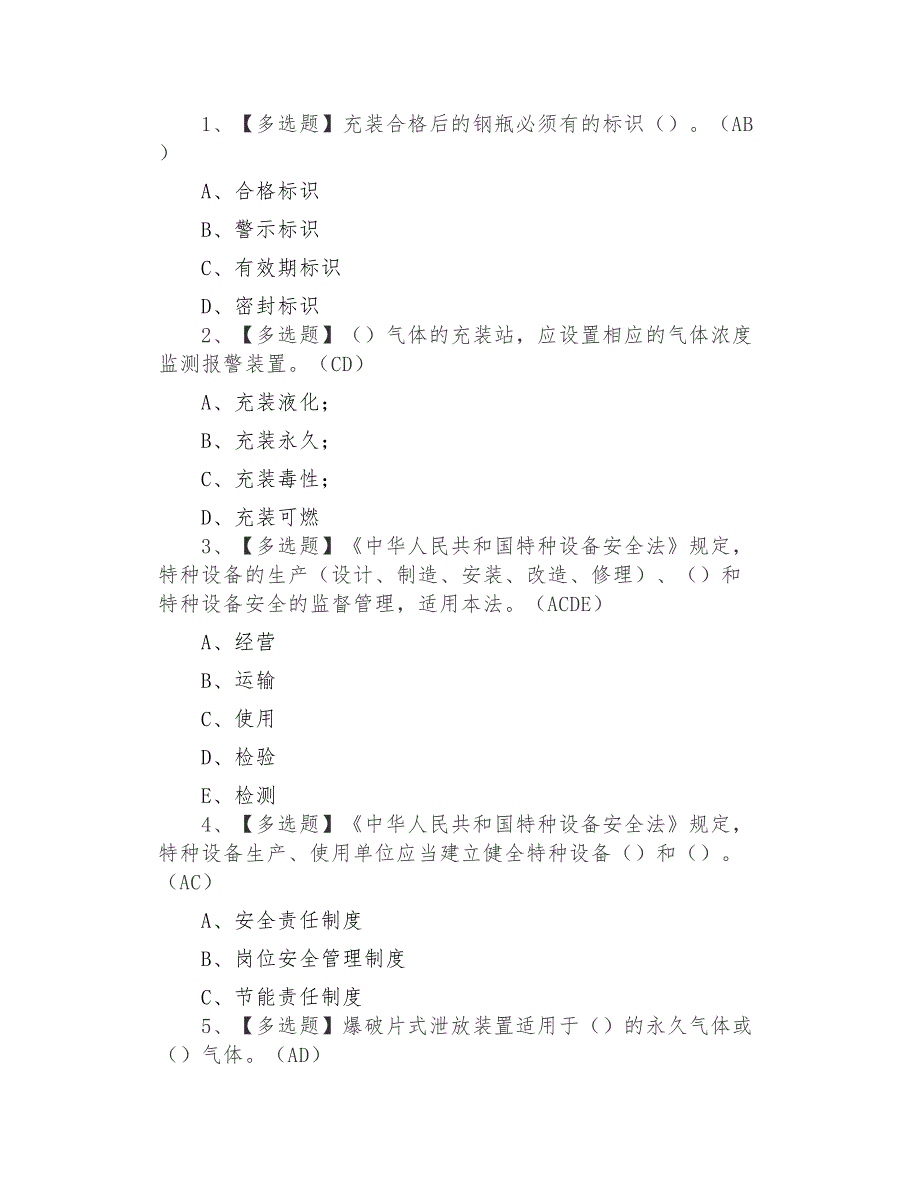 1、【多选题】充装合格后的钢瓶必须有的标识（）。（AB）

A、合格标识

B、警示标识

C、有效期标识

D、密封标识

2、【多选题】（）气体的充装站，应设置相应的气体浓度监测报警装置。（CD）

A、充装液化；

B、充装永久；

C、充装毒性；

D、充装可燃

3、【多选题】《中华人民共和国特种设备安全法》规定，特种设备的生产（设计、制造、安装、改造、修理）、（）和特种设备安全的监督管理，适用本法。（ACDE）

A、经营

B、运输

C、使用

D、检验

E、检测

4、【多选题】《中华人民共和国特种设备安全法》规定，特种设备生产、使用单位应当建立健全特种设备（）和（）。（AC）

A、安全责任制度

B、岗位安全管理制度

C、节能责任制度

5、【多选题】爆破片式泄放装置适用于（）的永久气体或（）气体。（AD）